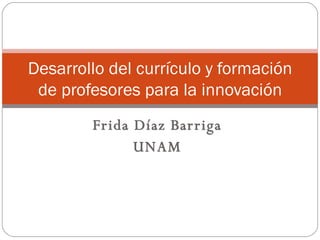 Desarrollo del currículo y formación de profesores para la innovación

Frida Díaz Barriga
UNAM